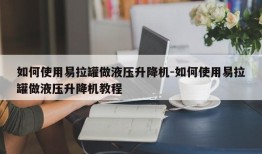 如何使用易拉罐做液压升降机-如何使用易拉罐做液压升降机教程